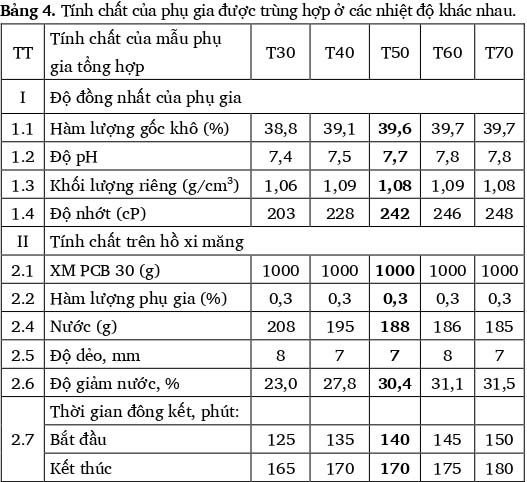 **Bảng 4.** Tính chất của phụ gia được trùng hợp ở các nhiệt độ khác nhau.

| TT | Tính chất của mẫu phụ gia tổng hợp | T30 | T40 | T50 | T60 | T70 |
|---|---|---|---|---|---|---|
| I | Độ đồng nhất của phụ gia | | | | | |
| 1.1 | Hàm lượng gốc khô (%) | 38,8 | 39,1 | **39,6** | 39,7 | 39,7 |
| 1.2 | Độ pH | 7,4 | 7,5 | **7,7** | 7,8 | 7,8 |
| 1.3 | Khối lượng riêng (g/cm$^3$) | 1,06 | 1,09 | **1,08** | 1,09 | 1,08 |
| 1.4 | Độ nhớt (cP) | 203 | 228 | **242** | 246 | 248 |
| II | Tính chất trên hồ xi măng | | | | | |
| 2.1 | XM PCB 30 (g) | 1000 | 1000 | **1000** | 1000 | 1000 |
| 2.2 | Hàm lượng phụ gia (%) | 0,3 | 0,3 | **0,3** | 0,3 | 0,3 |
| 2.4 | Nước (g) | 208 | 195 | **188** | 186 | 185 |
| 2.5 | Độ dẻo, mm | 8 | 7 | **7** | 8 | 7 |
| 2.6 | Độ giảm nước, % | 23,0 | 27,8 | **30,4** | 31,1 | 31,5 |
| 2.7 | Thời gian đông kết, phút: | | | | | |
| | Bắt đầu | 125 | 135 | **140** | 145 | 150 |
| | Kết thúc | 165 | 170 | **170** | 175 | 180 |